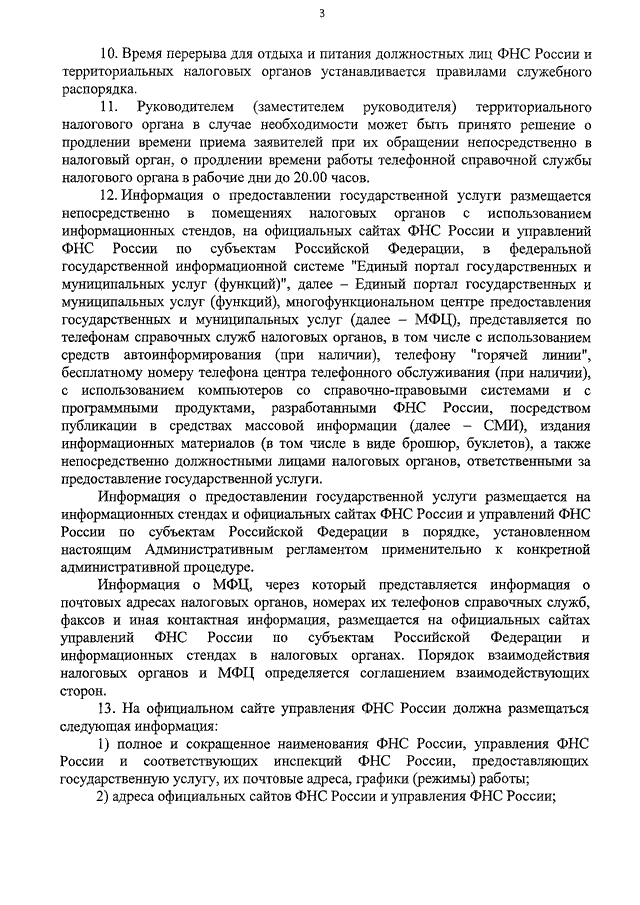 3

10. Время перерыва для отдыха и питания должностных лиц ФНС России и территориальных налоговых органов устанавливается правилами служебного распорядка.

11. Руководителем (заместителем руководителя) территориального налогового органа в случае необходимости может быть принято решение о продлении времени приема заявителей при их обращении непосредственно в налоговый орган, о продлении времени работы телефонной справочной службы налогового органа в рабочие дни до 20.00 часов.

12. Информация о предоставлении государственной услуги размещается непосредственно в помещениях налоговых органов с использованием информационных стендов, на официальных сайтах ФНС России и управлений ФНС России по субъектам Российской Федерации, в федеральной государственной информационной системе "Единый портал государственных и муниципальных услуг (функций)", далее – Единый портал государственных и муниципальных услуг (функций), многофункциональном центре предоставления государственных и муниципальных услуг (далее – МФЦ), представляется по телефонам справочных служб налоговых органов, в том числе с использованием средств автоинформирования (при наличии), телефону "горячей линии", бесплатному номеру телефона центра телефонного обслуживания (при наличии), с использованием компьютеров со справочно-правовыми системами и с программными продуктами, разработанными ФНС России, посредством публикации в средствах массовой информации (далее – СМИ), издания информационных материалов (в том числе в виде брошюр, буклетов), а также непосредственно должностными лицами налоговых органов, ответственными за предоставление государственной услуги.

Информация о предоставлении государственной услуги размещается на информационных стендах и официальных сайтах ФНС России и управлений ФНС России по субъектам Российской Федерации в порядке, установленном настоящим Административным регламентом применительно к конкретной административной процедуре.

Информация о МФЦ, через который представляется информация о почтовых адресах налоговых органов, номерах их телефонов справочных служб, факсов и иная контактная информация, размещается на официальных сайтах управлений ФНС России по субъектам Российской Федерации и информационных стендах в налоговых органах. Порядок взаимодействия налоговых органов и МФЦ определяется соглашением взаимодействующих сторон.

13. На официальном сайте управления ФНС России должна размещаться следующая информация:

1) полное и сокращенное наименования ФНС России, управления ФНС России и соответствующих инспекций ФНС России, предоставляющих государственную услугу, их почтовые адреса, графики (режимы) работы;

2) адреса официальных сайтов ФНС России и управления ФНС России;